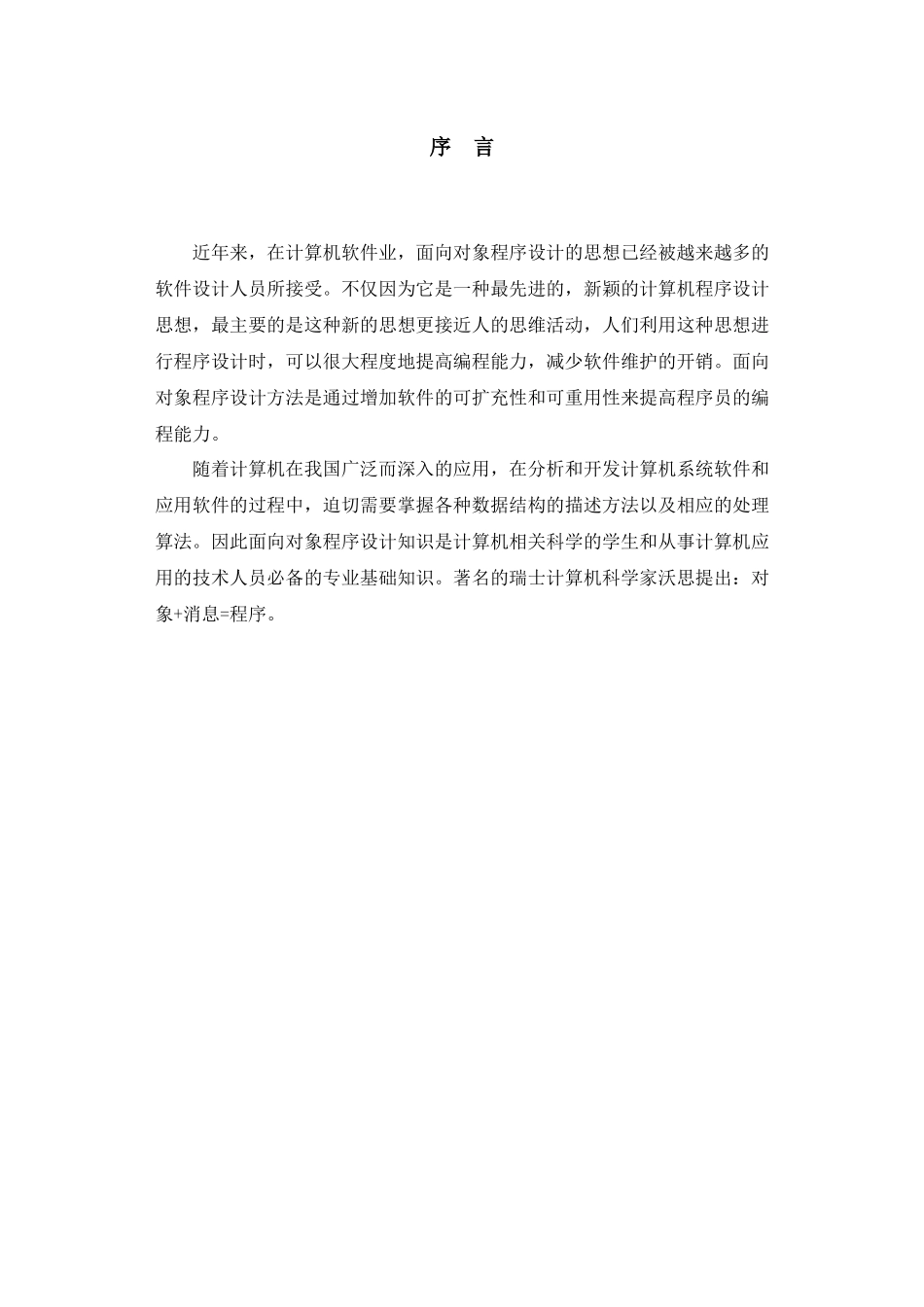 序 言

近年来，在计算机软件业，面向对象程序设计的思想已经被越来越多的软件设计人员所接受。不仅因为它是一种最先进的，新颖的计算机程序设计思想，最主要的是这种新的思想更接近人的思维活动，人们利用这种思想进行程序设计时，可以很大程度地提高编程能力，减少软件维护的开销。面向对象程序设计方法是通过增加软件的可扩充性和可重用性来提高程序员的编程能力。

随着计算机在我国广泛而深入的应用，在分析和开发计算机系统软件和应用软件的过程中，迫切需要掌握各种数据结构的描述方法以及相应的处理算法。因此面向对象程序设计知识是计算机相关科学的学生和从事计算机应用的技术人员必备的专业基础知识。著名的瑞士计算机科学家沃思提出：对象+消息=程序。